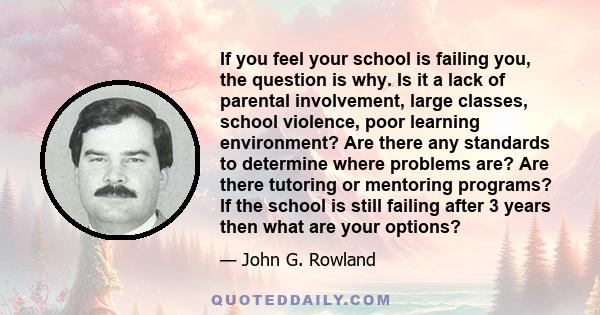 If you feel your school is failing you, the question is why. Is it a lack of parental involvement, large classes, school violence, poor learning environment? Are there any standards to determine where problems are? Are there tutoring or mentoring programs? If the school is still failing after 3 years then what are your options?

— John G. Rowland

QUOTEDDAILY.COM